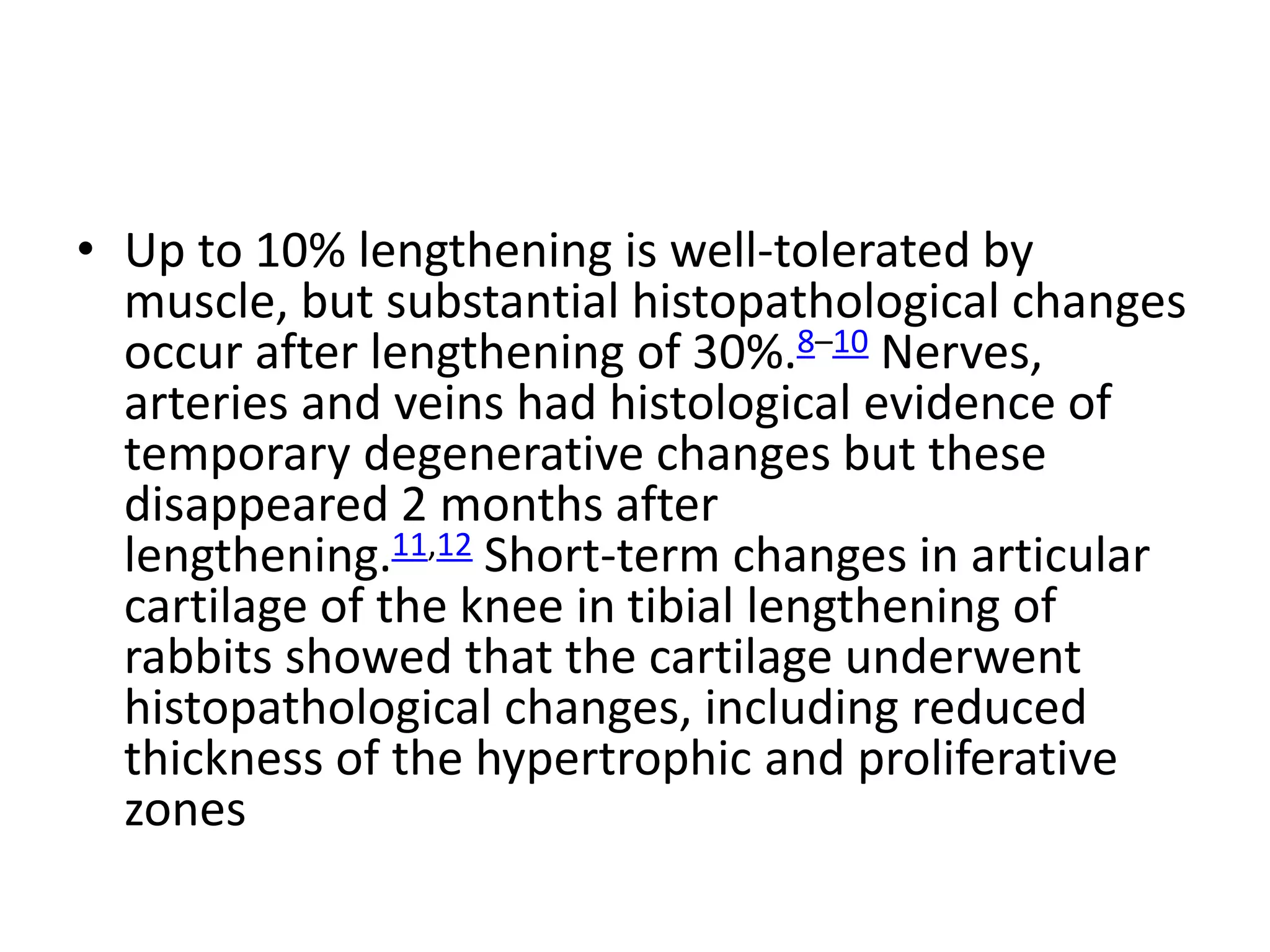 • Up to 10% lengthening is well-tolerated by muscle, but substantial histopathological changes occur after lengthening of 30%.$^{8–10}$ Nerves, arteries and veins had histological evidence of temporary degenerative changes but these disappeared 2 months after lengthening.$^{11,12}$ Short-term changes in articular cartilage of the knee in tibial lengthening of rabbits showed that the cartilage underwent histopathological changes, including reduced thickness of the hypertrophic and proliferative zones